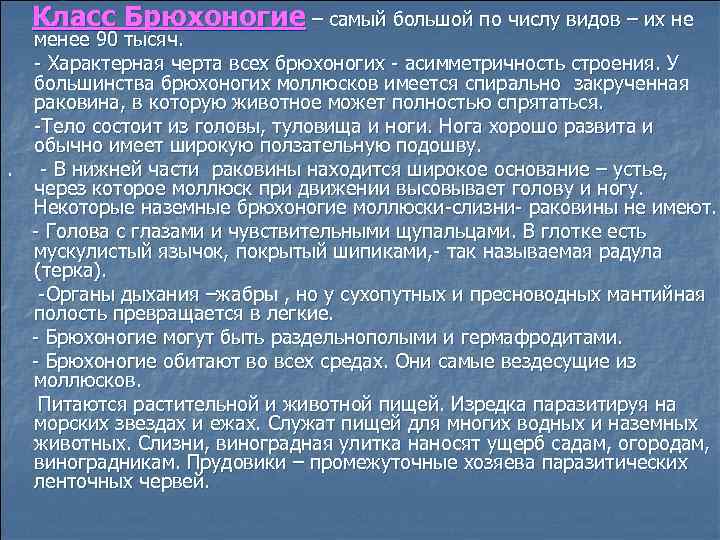 Класс Брюхоногие – самый большой по числу видов – их не менее 90 тысяч.

- Характерная черта всех брюхоногих - асимметричность строения. У большинства брюхоногих моллюсков имеется спирально закрученная раковина, в которую животное может полностью спрятаться.

-Тело состоит из головы, туловища и ноги. Нога хорошо развита и обычно имеет широкую ползательную подошву.

. - В нижней части раковины находится широкое основание – устье, через которое моллюск при движении высовывает голову и ногу. Некоторые наземные брюхоногие моллюски-слизни- раковины не имеют.

- Голова с глазами и чувствительными щупальцами. В глотке есть мускулистый язычок, покрытый шипиками,- так называемая радула (терка).

-Органы дыхания –жабры , но у сухопутных и пресноводных мантийная полость превращается в легкие.

- Брюхоногие могут быть раздельнополыми и гермафродитами.

- Брюхоногие обитают во всех средах. Они самые вездесущие из моллюсков.

Питаются растительной и животной пищей. Изредка паразитируя на морских звездах и ежах. Служат пищей для многих водных и наземных животных. Слизни, виноградная улитка наносят ущерб садам, огородам, виноградникам. Прудовики – промежуточные хозяева паразитических ленточных червей.